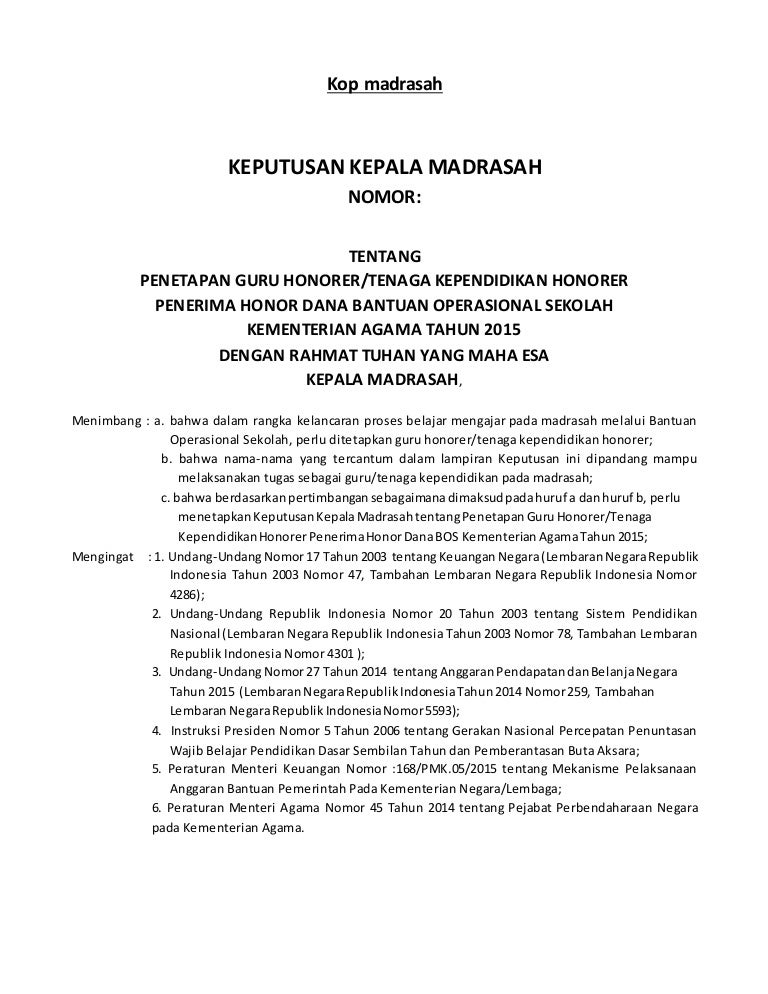 Kop madrasah

KEPUTUSAN KEPALA MADRASAH
NOMOR:

TENTANG
PENETAPAN GURU HONORER/TENAGA KEPENDIDIKAN HONORER
PENERIMA HONOR DANA BANTUAN OPERASIONAL SEKOLAH
KEMENTERIAN AGAMA TAHUN 2015
DENGAN RAHMAT TUHAN YANG MAHA ESA
KEPALA MADRASAH,

Menimbang : a. bahwa dalam rangka kelancaran proses belajar mengajar pada madrasah melalui Bantuan Operasional Sekolah, perlu ditetapkan guru honorer/tenaga kependidikan honorer;
b. bahwa nama-nama yang tercantum dalam lampiran Keputusan ini dipandang mampu melaksanakan tugas sebagai guru/tenaga kependidikan pada madrasah;
c. bahwa berdasarkan pertimbangan sebagaimana dimaksud pada huruf a dan huruf b, perlu menetapkan Keputusan Kepala Madrasah tentang Penetapan Guru Honorer/Tenaga Kependidikan Honorer Penerima Honor Dana BOS Kementerian Agama Tahun 2015;

Mengingat : 1. Undang-Undang Nomor 17 Tahun 2003 tentang Keuangan Negara (Lembaran Negara Republik Indonesia Tahun 2003 Nomor 47, Tambahan Lembaran Negara Republik Indonesia Nomor 4286);
2. Undang-Undang Republik Indonesia Nomor 20 Tahun 2003 tentang Sistem Pendidikan Nasional (Lembaran Negara Republik Indonesia Tahun 2003 Nomor 78, Tambahan Lembaran Republik Indonesia Nomor 4301 );
3. Undang-Undang Nomor 27 Tahun 2014 tentang Anggaran Pendapatan dan Belanja Negara Tahun 2015 (Lembaran Negara Republik Indonesia Tahun 2014 Nomor 259, Tambahan Lembaran Negara Republik Indonesia Nomor 5593);
4. Instruksi Presiden Nomor 5 Tahun 2006 tentang Gerakan Nasional Percepatan Penuntasan Wajib Belajar Pendidikan Dasar Sembilan Tahun dan Pemberantasan Buta Aksara;
5. Peraturan Menteri Keuangan Nomor :168/PMK.05/2015 tentang Mekanisme Pelaksanaan Anggaran Bantuan Pemerintah Pada Kementerian Negara/Lembaga;
6. Peraturan Menteri Agama Nomor 45 Tahun 2014 tentang Pejabat Perbendaharaan Negara pada Kementerian Agama.